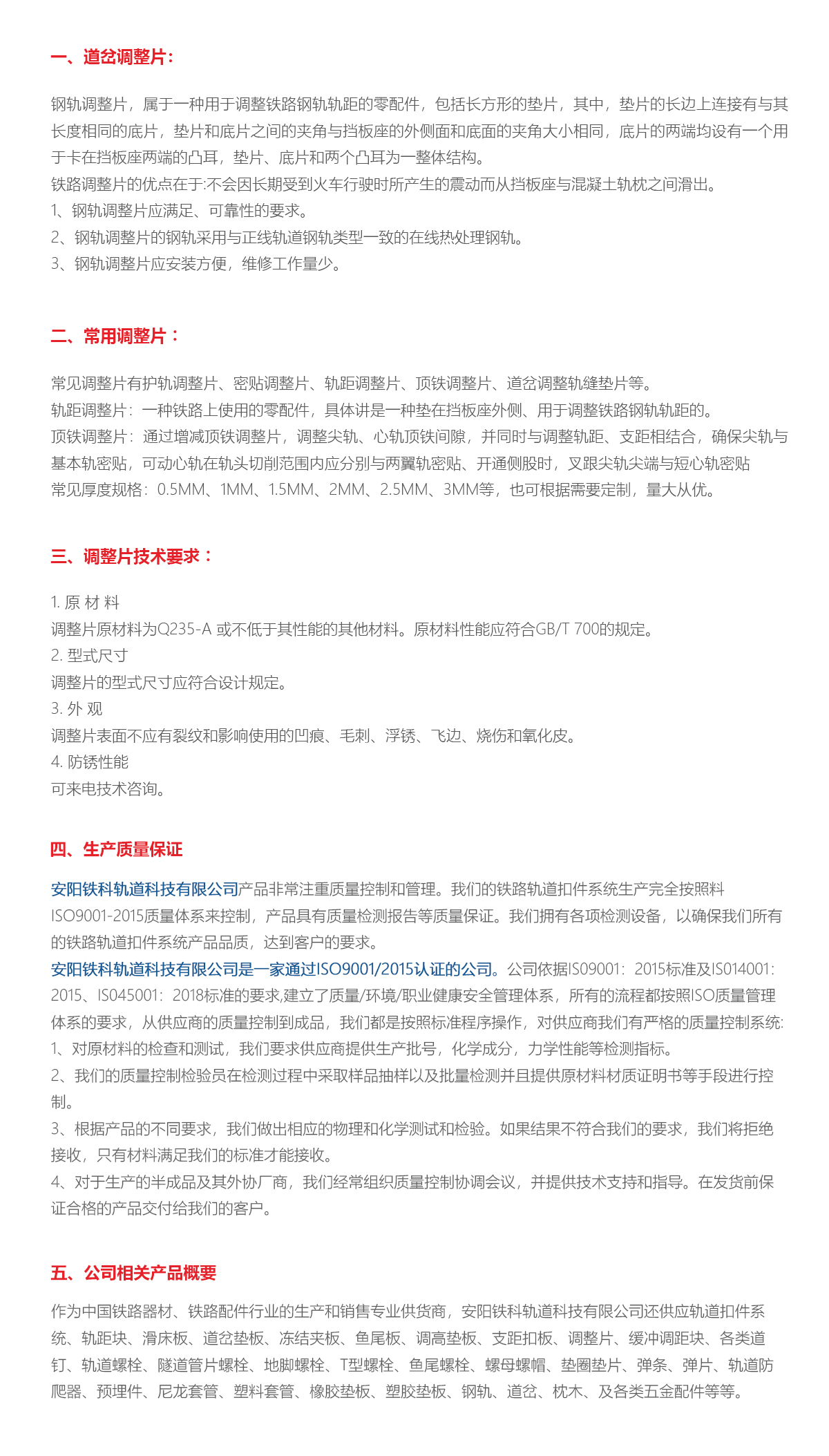 一、道岔调整片:

钢轨调整片，属于一种用于调整铁路钢轨轨距的零配件，包括长方形的垫片，其中，垫片的长边上连接有与其长度相同的底片，垫片和底片之间的夹角与挡板座的外侧面和底面的夹角大小相同，底片的两端均设有一个用于卡在挡板座两端的凸耳，垫片、底片和两个凸耳为一整体结构。
铁路调整片的优点在于:不会因长期受到火车行驶时所产生的震动而从挡板座与混凝土轨枕之间滑出。
1、钢轨调整片应满足、可靠性的要求。
2、钢轨调整片的钢轨采用与正线轨道钢轨类型一致的在线热处理钢轨。
3、钢轨调整片应安装方便，维修工作量少。

二、常用调整片：

常见调整片有护轨调整片、密贴调整片、轨距调整片、顶铁调整片、道岔调整轨缝垫片等。
轨距调整片：一种铁路上使用的零配件，具体讲是一种垫在挡板座外侧、用于调整铁路钢轨轨距的。
顶铁调整片：通过增减顶铁调整片，调整尖轨、心轨顶铁间隙，并同时与调整轨距、支距相结合，确保尖轨与基本轨密贴，可动心轨在轨头切削范围内应分别与两翼轨密贴、开通侧股时，叉跟尖轨尖端与短心轨密贴
常见厚度规格：0.5MM、1MM、1.5MM、2MM、2.5MM、3MM等，也可根据需要定制，量大从优。

三、调整片技术要求：

1. 原 材 料
调整片原材料为Q235-A 或不低于其性能的其他材料。原材料性能应符合GB/T 700的规定。
2. 型式尺寸
调整片的型式尺寸应符合设计规定。
3. 外 观
调整片表面不应有裂纹和影响使用的凹痕、毛刺、浮锈、飞边、烧伤和氧化皮。
4. 防锈性能
可来电技术咨询。

四、生产质量保证

安阳铁科轨道科技有限公司产品非常注重质量控制和管理。我们的铁路轨道扣件系统生产完全按照料ISO9001-2015质量体系来控制，产品具有质量检测报告等质量保证。我们拥有各项检测设备，以确保我们所有的铁路轨道扣件系统产品品质，达到客户的要求。
安阳铁科轨道科技有限公司是一家通过ISO9001/2015认证的公司。公司依据IS09001：2015标准及IS014001：2015、IS045001：2018标准的要求,建立了质量/环境/职业健康安全管理体系，所有的流程都按照ISO质量管理体系的要求，从供应商的质量控制到成品，我们都是按照标准程序操作，对供应商我们有严格的质量控制系统:
1、对原材料的检查和测试，我们要求供应商提供生产批号，化学成分，力学性能等检测指标。
2、我们的质量控制检验员在检测过程中采取样品抽样以及批量检测并且提供原材料材质证明书等手段进行控制。
3、根据产品的不同要求，我们做出相应的物理和化学测试和检验。如果结果不符合我们的要求，我们将拒绝接收，只有材料满足我们的标准才能接收。
4、对于生产的半成品及其外协厂商，我们经常组织质量控制协调会议，并提供技术支持和指导。在发货前保证合格的产品交付给我们的客户。

五、公司相关产品概要

作为中国铁路器材、铁路配件行业的生产和销售专业供货商，安阳铁科轨道科技有限公司还供应轨道扣件系统、轨距块、滑床板、道岔垫板、冻结夹板、鱼尾板、调高垫板、支距扣板、调整片、缓冲调距块、各类道钉、轨道螺栓、隧道管片螺栓、地脚螺栓、T型螺栓、鱼尾螺栓、螺母螺帽、垫圈垫片、弹条、弹片、轨道防爬器、预埋件、尼龙套管、塑料套管、橡胶垫板、塑胶垫板、钢轨、道岔、枕木、及各类五金配件等等。